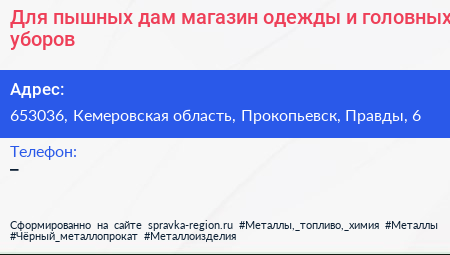 Для пышных дам магазин одежды и головных уборов

Адрес:
653036, Кемеровская область, Прокопьевск, Правды, 6

Телефон:
–

Сформированно на сайте spravka-region.ru #Металлы,_топливо,_химия #Металлы #Чёрный_металлопрокат #Металлоизделия